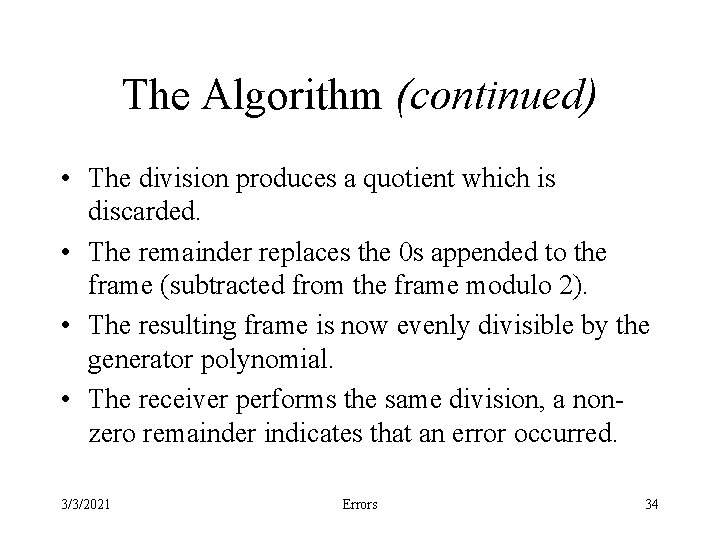 The Algorithm (continued)

• The division produces a quotient which is discarded.

• The remainder replaces the 0s appended to the frame (subtracted from the frame modulo 2).

• The resulting frame is now evenly divisible by the generator polynomial.

• The receiver performs the same division, a non-zero remainder indicates that an error occurred.

3/3/2021 Errors 34